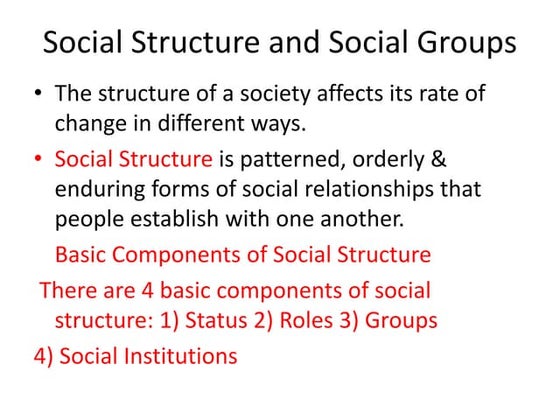 Social Structure and Social Groups

• The structure of a society affects its rate of change in different ways.

• Social Structure is patterned, orderly & enduring forms of social relationships that people establish with one another.

Basic Components of Social Structure

There are 4 basic components of social structure: 1) Status 2) Roles 3) Groups

4) Social Institutions